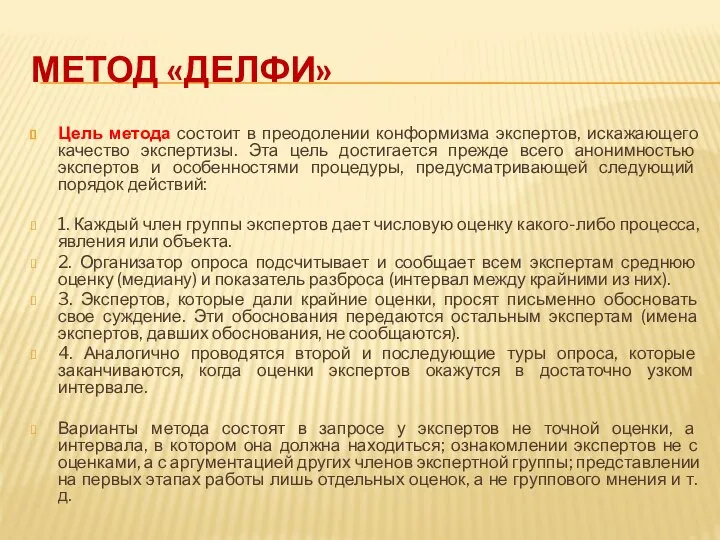 МЕТОД «ДЕЛФИ»

Цель метода состоит в преодолении конформизма экспертов, искажающего качество экспертизы. Эта цель достигается прежде всего анонимностью экспертов и особенностями процедуры, предусматривающей следующий порядок действий:

1. Каждый член группы экспертов дает числовую оценку какого-либо процесса, явления или объекта.

2. Организатор опроса подсчитывает и сообщает всем экспертам среднюю оценку (медиану) и показатель разброса (интервал между крайними из них).

3. Экспертов, которые дали крайние оценки, просят письменно обосновать свое суждение. Эти обоснования передаются остальным экспертам (имена экспертов, давших обоснования, не сообщаются).

4. Аналогично проводятся второй и последующие туры опроса, которые заканчиваются, когда оценки экспертов окажутся в достаточно узком интервале.

Варианты метода состоят в запросе у экспертов не точной оценки, а интервала, в котором она должна находиться; ознакомлении экспертов не с оценками, а с аргументацией других членов экспертной группы; представлении на первых этапах работы лишь отдельных оценок, а не группового мнения и т. д.